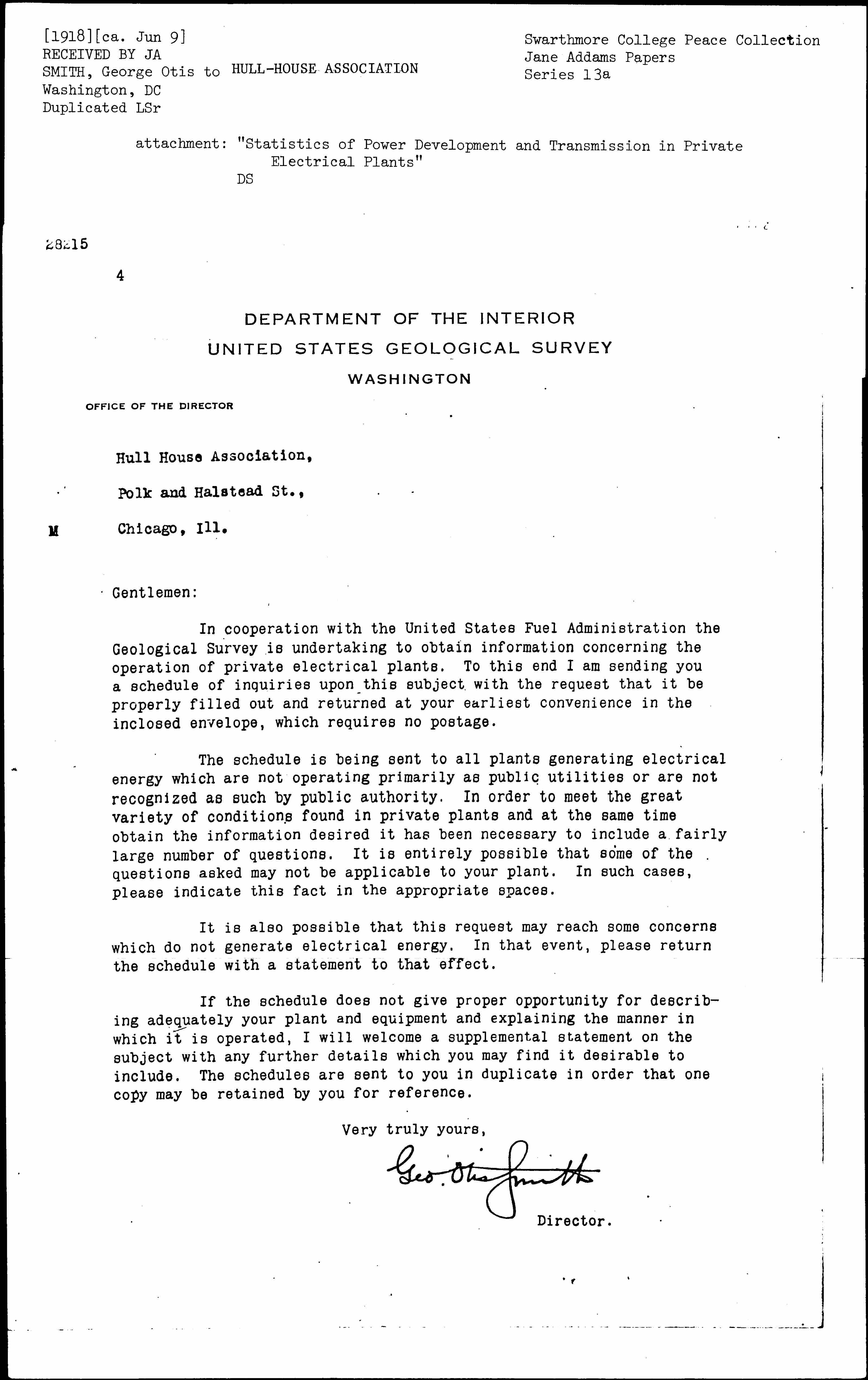 [1918][ca. Jun 9]
RECEIVED BY JA
SMITH, George Otis to HULL-HOUSE ASSOCIATION
Washington, DC
Duplicated LSr

Swarthmore College Peace Collection
Jane Addams Papers
Series 13a

attachment: "Statistics of Power Development and Transmission in Private Electrical Plants"
DS

28215

4

DEPARTMENT OF THE INTERIOR
UNITED STATES GEOLOGICAL SURVEY
WASHINGTON

OFFICE OF THE DIRECTOR

Hull House Association,

Polk and Halstead St.,

M Chicago, Ill.

Gentlemen:

In cooperation with the United States Fuel Administration the Geological Survey is undertaking to obtain information concerning the operation of private electrical plants. To this end I am sending you a schedule of inquiries upon this subject with the request that it be properly filled out and returned at your earliest convenience in the inclosed envelope, which requires no postage.

The schedule is being sent to all plants generating electrical energy which are not operating primarily as public utilities or are not recognized as such by public authority. In order to meet the great variety of conditions found in private plants and at the same time obtain the information desired it has been necessary to include a fairly large number of questions. It is entirely possible that some of the questions asked may not be applicable to your plant. In such cases, please indicate this fact in the appropriate spaces.

It is also possible that this request may reach some concerns which do not generate electrical energy. In that event, please return the schedule with a statement to that effect.

If the schedule does not give proper opportunity for describing adequately your plant and equipment and explaining the manner in which it is operated, I will welcome a supplemental statement on the subject with any further details which you may find it desirable to include. The schedules are sent to you in duplicate in order that one copy may be retained by you for reference.

Very truly yours,

Geo. Otis Smith

Director.